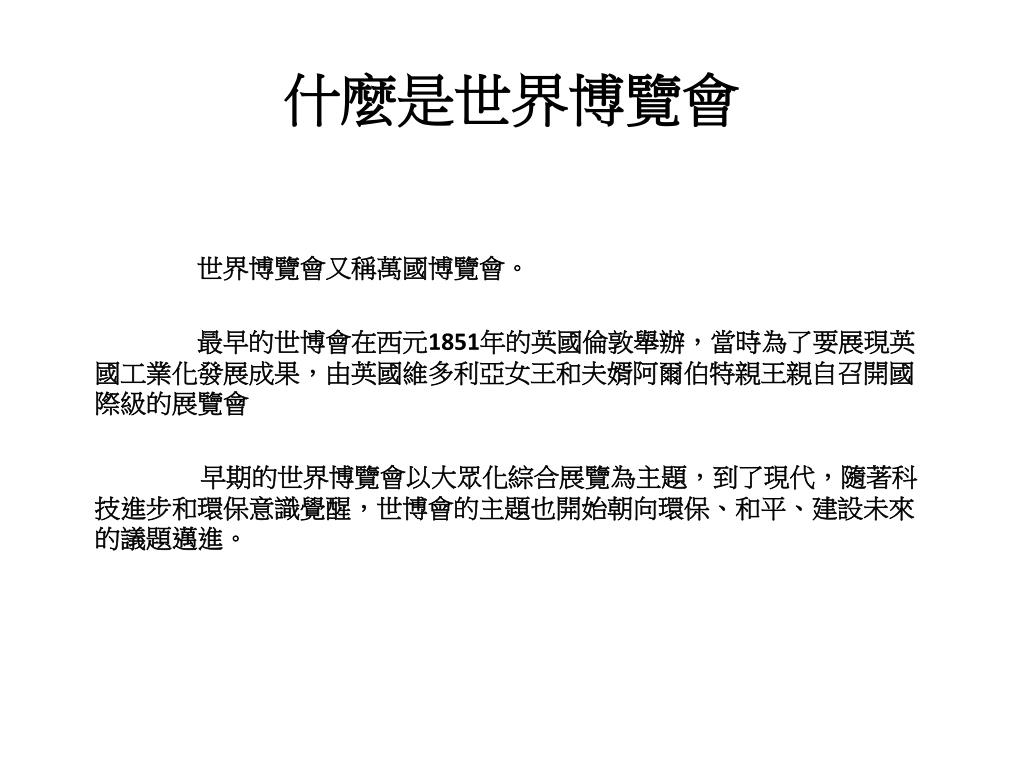 什麼是世界博覽會

世界博覽會又稱萬國博覽會。

最早的世博會在西元1851年的英國倫敦舉辦，當時為了要展現英國工業化發展成果，由英國維多利亞女王和夫婿阿爾伯特親王親自召開國際級的展覽會

早期的世界博覽會以大眾化綜合展覽為主題，到了現代，隨著科技進步和環保意識覺醒，世博會的主題也開始朝向環保、和平、建設未來的議題邁進。